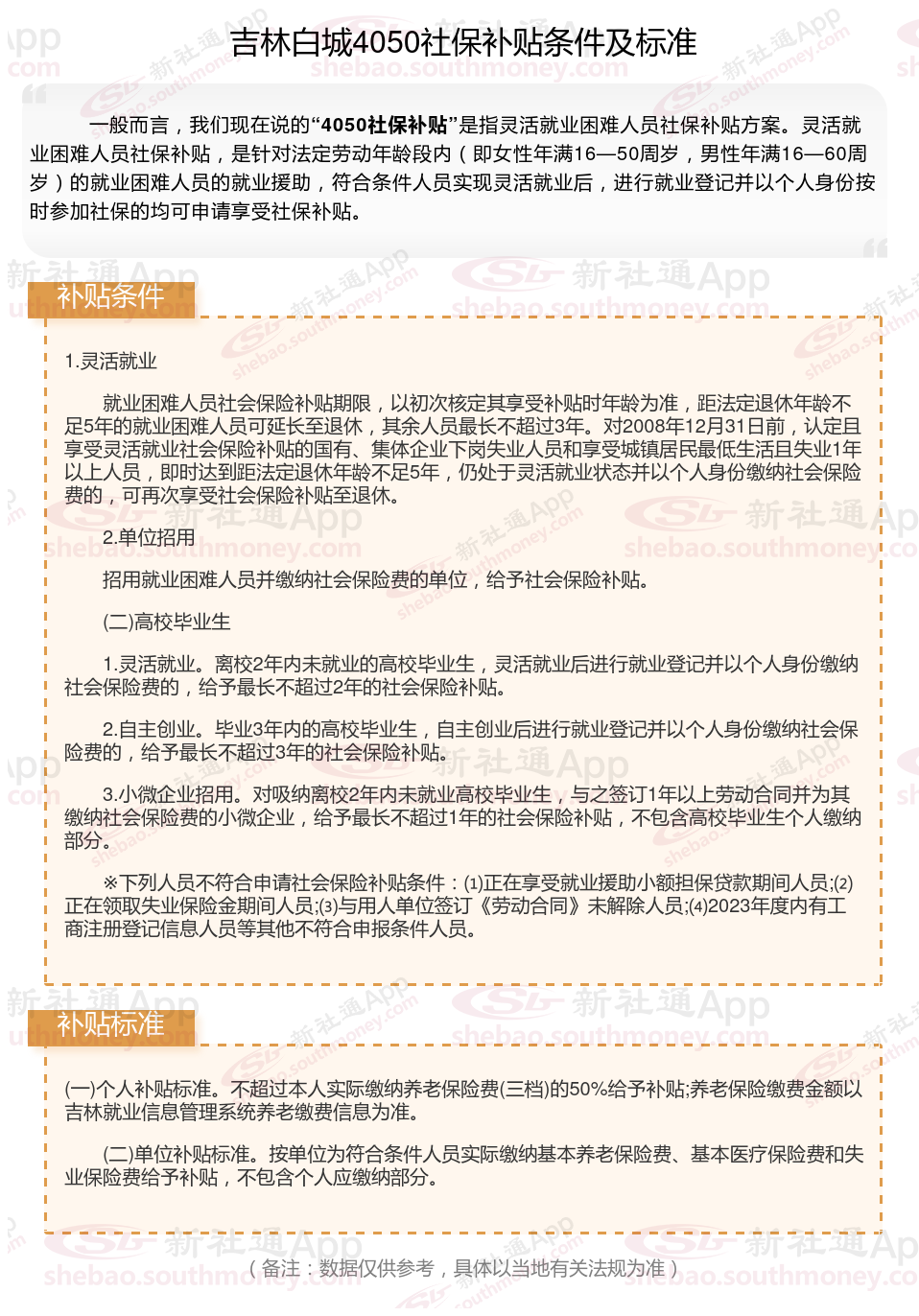 吉林白城4050社保补贴条件及标准

一般而言，我们现在说的“4050社保补贴”是指灵活就业困难人员社保补贴方案。灵活就业困难人员社保补贴，是针对法定劳动年龄段内（即女性年满16—50周岁，男性年满16—60周岁）的就业困难人员的就业援助，符合条件人员实现灵活就业后，进行就业登记并以个人身份按时参加社保的均可申请享受社保补贴。

补贴条件

1.灵活就业

就业困难人员社会保险补贴期限，以初次核定其享受补贴时年龄为准，距法定退休年龄不足5年的就业困难人员可延长至退休，其余人员最长不超过3年。对2008年12月31日前，认定且享受灵活就业社会保险补贴的国有、集体企业下岗失业人员和享受城镇居民最低生活且失业1年以上人员，即时达到距法定退休年龄不足5年，仍处于灵活就业状态并以个人身份缴纳社会保险费的，可再次享受社会保险补贴至退休。

2.单位招用

招用就业困难人员并缴纳社会保险费的单位，给予社会保险补贴。

(二)高校毕业生

1.灵活就业。离校2年内未就业的高校毕业生，灵活就业后进行就业登记并以个人身份缴纳社会保险费的，给予最长不超过2年的社会保险补贴。

2.自主创业。毕业3年内的高校毕业生，自主创业后进行就业登记并以个人身份缴纳社会保险费的，给予最长不超过3年的社会保险补贴。

3.小微企业招用。对吸纳离校2年内未就业高校毕业生，与之签订1年以上劳动合同并为其缴纳社会保险费的小微企业，给予最长不超过1年的社会保险补贴，不包含高校毕业生个人缴纳部分。

※下列人员不符合申请社会保险补贴条件：(1)正在享受就业援助小额担保贷款期间人员;(2)正在领取失业保险金期间人员;(3)与用人单位签订《劳动合同》未解除人员;(4)2023年度内有工商注册登记信息人员等其他不符合申报条件人员。

补贴标准

(一)个人补贴标准。不超过本人实际缴纳养老保险费(三档)的50%给予补贴;养老保险缴费金额以吉林就业信息管理系统养老缴费信息为准。

(二)单位补贴标准。按单位为符合条件人员实际缴纳基本养老保险费、基本医疗保险费和失业保险费给予补贴，不包含个人应缴纳部分。

（备注：数据仅供参考，具体以当地有关法规为准）